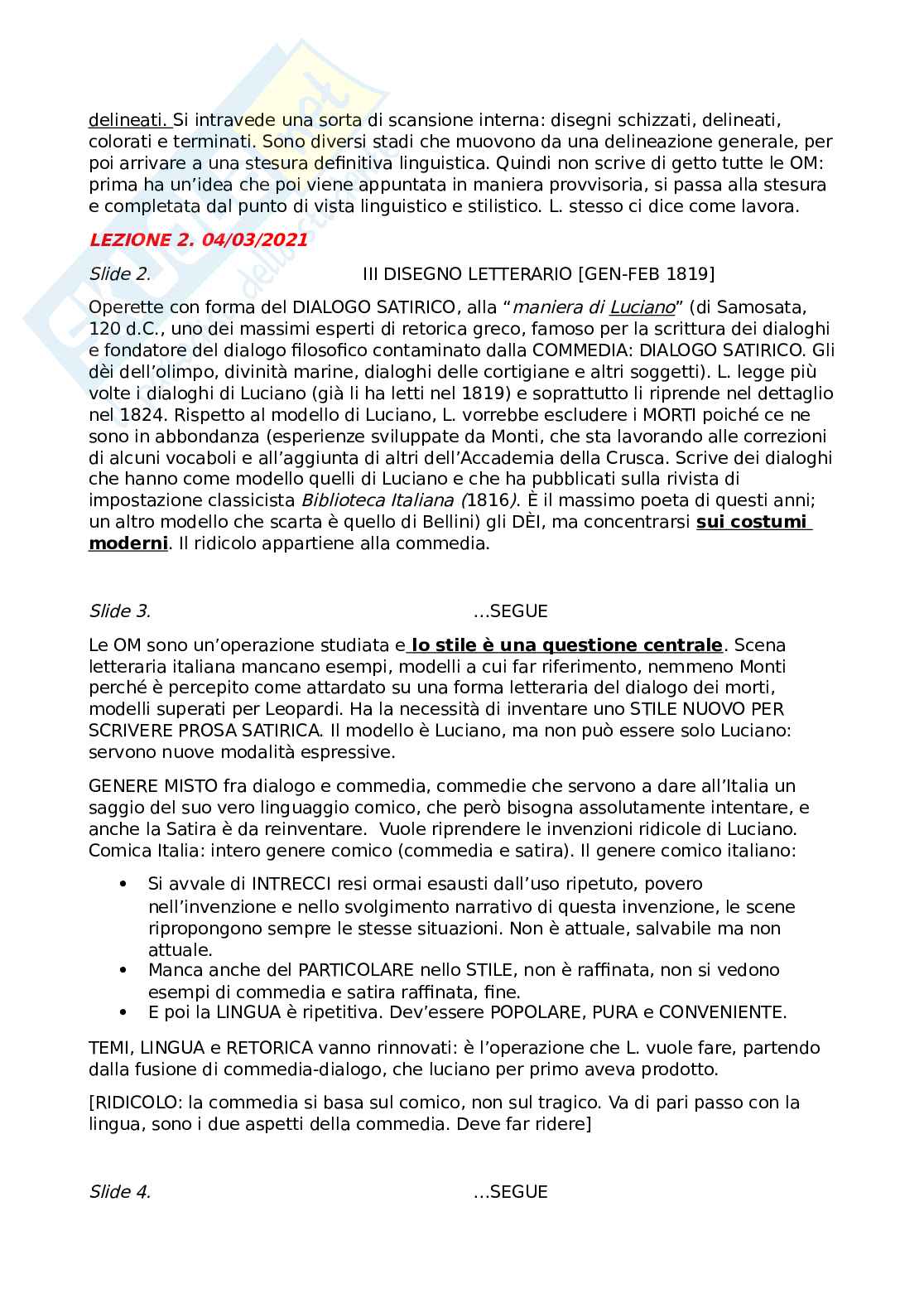 delineati. Si intravede una sorta di scansione interna: disegni schizzati, delineati, colorati e terminati. Sono diversi stadi che muovono da una delineazione generale, per poi arrivare a una stesura definitiva linguistica. Quindi non scrive di getto tutte le OM: prima ha un'idea che poi viene appuntata in maniera provvisoria, si passa alla stesura e completata dal punto di vista linguistico e stilistico. L. stesso ci dice come lavora.

LEZIONE 2. 04/03/2021

Slide 2. III DISEGNO LETTERARIO [GEN-FEB 1819]

Operette con forma del DIALOGO SATIRICO, alla "maniera di Luciano" (di Samosata, 120 d.C., uno dei massimi esperti di retorica greco, famoso per la scrittura dei dialoghi e fondatore del dialogo filosofico contaminato dalla COMMEDIA: DIALOGO SATIRICO. Gli dèi dell'olimpo, divinità marine, dialoghi delle cortigiane e altri soggetti). L. legge più volte i dialoghi di Luciano (già li ha letti nel 1819) e soprattutto li riprende nel dettaglio nel 1824. Rispetto al modello di Luciano, L. vorrebbe escludere i MORTI poiché ce ne sono in abbondanza (esperienze sviluppate da Monti, che sta lavorando alle correzioni di alcuni vocaboli e all'aggiunta di altri dell'Accademia della Crusca. Scrive dei dialoghi che hanno come modello quelli di Luciano e che ha pubblicati sulla rivista di impostazione classicista Biblioteca Italiana (1816). È il massimo poeta di questi anni; un altro modello che scarta è quello di Bellini) gli DÈI, ma concentrarsi sui costumi moderni. Il ridicolo appartiene alla commedia.

Slide 3. ...SEGUE

Le OM sono un'operazione studiata e lo stile è una questione centrale. Scena letteraria italiana mancano esempi, modelli a cui far riferimento, nemmeno Monti perché è percepito come attardato su una forma letteraria del dialogo dei morti, modelli superati per Leopardi. Ha la necessità di inventare uno STILE NUOVO PER SCRIVERE PROSA SATIRICA. Il modello è Luciano, ma non può essere solo Luciano: servono nuove modalità espressive.

GENERE MISTO fra dialogo e commedia, commedie che servono a dare all'Italia un saggio del suo vero linguaggio comico, che però bisogna assolutamente intentare, e anche la Satira è da reinventare. Vuole riprendere le invenzioni ridicole di Luciano. Comica Italia: intero genere comico (commedia e satira). Il genere comico italiano:

• Si avvale di INTRECCI resi ormai esausti dall'uso ripetuto, povero nell'invenzione e nello svolgimento narrativo di questa invenzione, le scene ripropongono sempre le stesse situazioni. Non è attuale, salvabile ma non attuale.
• Manca anche del PARTICOLARE nello STILE, non è raffinata, non si vedono esempi di commedia e satira raffinata, fine.
• E poi la LINGUA è ripetitiva. Dev'essere POPOLARE, PURA e CONVENIENTE.

TEMI, LINGUA e RETORICA vanno rinnovati: è l'operazione che L. vuole fare, partendo dalla fusione di commedia-dialogo, che luciano per primo aveva prodotto.

[RIDICOLO: la commedia si basa sul comico, non sul tragico. Va di pari passo con la lingua, sono i due aspetti della commedia. Deve far ridere]

Slide 4. ...SEGUE